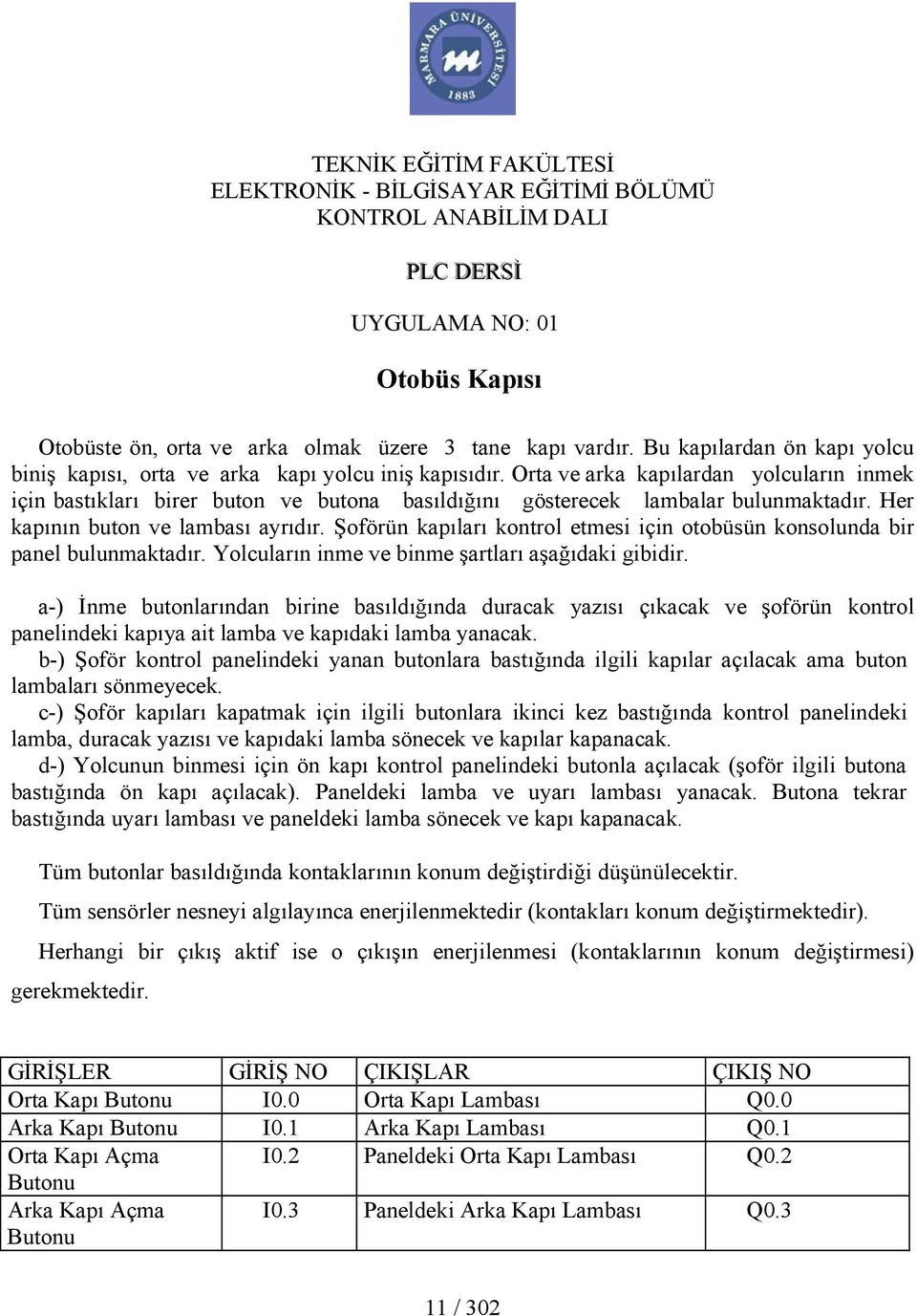 MARMARA ÜNİVERSİTESİ
1883

TEKNİK EĞİTİM FAKÜLTESİ
ELEKTRONİK - BİLGİSAYAR EĞİTİMİ BÖLÜMÜ
KONTROL ANABİLİM DALI

PLC DERSİ

UYGULAMA NO: 01

Otobüs Kapısı

Otobüste ön, orta ve arka olmak üzere 3 tane kapı vardır. Bu kapılardan ön kapı yolcu biniş kapısı, orta ve arka kapı yolcu iniş kapısıdır. Orta ve arka kapılardan yolcuların inmek için bastıkları birer buton ve butona basıldığını gösterecek lambalar bulunmaktadır. Her kapının buton ve lambası ayrıdır. Şoförün kapıları kontrol etmesi için otobüsün konsolunda bir panel bulunmaktadır. Yolcuların inme ve binme şartları aşağıdaki gibidir.

a-) İnme butonlarından birine basıldığında duracak yazısı çıkacak ve şoförün kontrol panelindeki kapıya ait lamba ve kapıdaki lamba yanacak.
b-) Şoför kontrol panelindeki yanan butonlara bastığında ilgili kapılar açılacak ama buton lambaları sönmeyecek.
c-) Şoför kapıları kapatmak için ilgili butonlara ikinci kez bastığında kontrol panelindeki lamba, duracak yazısı ve kapıdaki lamba sönecek ve kapılar kapanacak.
d-) Yolcunun binmesi için ön kapı kontrol panelindeki butonla açılacak (şoför ilgili butona bastığında ön kapı açılacak). Paneldeki lamba ve uyarı lambası yanacak. Butona tekrar bastığında uyarı lambası ve paneldeki lamba sönecek ve kapı kapanacak.

Tüm butonlar basıldığında kontaklarının konum değiştirdiği düşünülecektir.

Tüm sensörler nesneyi algılayınca enerjilenmektedir (kontakları konum değiştirmektedir).

Herhangi bir çıkış aktif ise o çıkışın enerjilenmesi (kontaklarının konum değiştirmesi) gerekmektedir.

| GİRİŞLER | GİRİŞ NO | ÇIKIŞLAR | ÇIKIŞ NO |
|---|---|---|---|
| Orta Kapı Butonu | I0.0 | Orta Kapı Lambası | Q0.0 |
| Arka Kapı Butonu | I0.1 | Arka Kapı Lambası | Q0.1 |
| Orta Kapı Açma Butonu | I0.2 | Paneldeki Orta Kapı Lambası | Q0.2 |
| Arka Kapı Açma Butonu | I0.3 | Paneldeki Arka Kapı Lambası | Q0.3 |

11 / 302